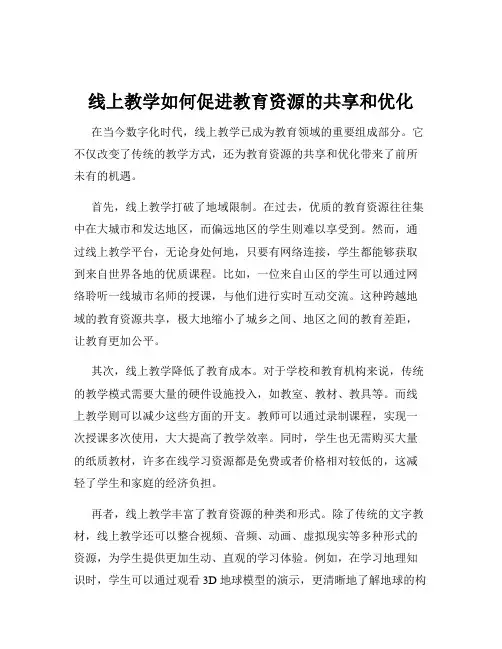 线上教学如何促进教育资源的共享和优化

在当今数字化时代，线上教学已成为教育领域的重要组成部分。它不仅改变了传统的教学方式，还为教育资源的共享和优化带来了前所未有的机遇。

首先，线上教学打破了地域限制。在过去，优质的教育资源往往集中在大城市和发达地区，而偏远地区的学生则难以享受到。然而，通过线上教学平台，无论身处何地，只要有网络连接，学生都能够获取到来自世界各地的优质课程。比如，一位来自山区的学生可以通过网络聆听一线城市名师的授课，与他们进行实时互动交流。这种跨越地域的教育资源共享，极大地缩小了城乡之间、地区之间的教育差距，让教育更加公平。

其次，线上教学降低了教育成本。对于学校和教育机构来说，传统的教学模式需要大量的硬件设施投入，如教室、教材、教具等。而线上教学则可以减少这些方面的开支。教师可以通过录制课程，实现一次授课多次使用，大大提高了教学效率。同时，学生也无需购买大量的纸质教材，许多在线学习资源都是免费或者价格相对较低的，这减轻了学生和家庭的经济负担。

再者，线上教学丰富了教育资源的种类和形式。除了传统的文字教材，线上教学还可以整合视频、音频、动画、虚拟现实等多种形式的资源，为学生提供更加生动、直观的学习体验。例如，在学习地理知识时，学生可以通过观看 3D 地球模型的演示，更清晰地了解地球的构